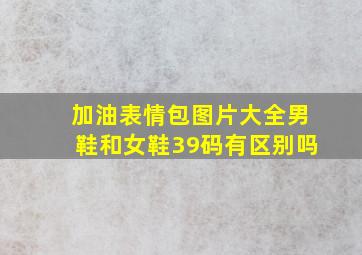 加油表情包图片大全男鞋和女鞋39码有区别吗